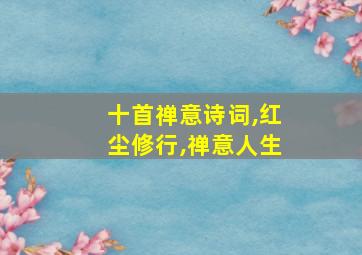 十首禅意诗词,红尘修行,禅意人生